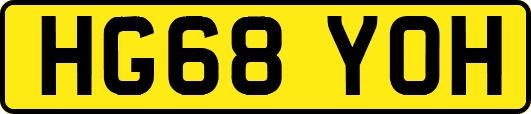 HG68 YOH